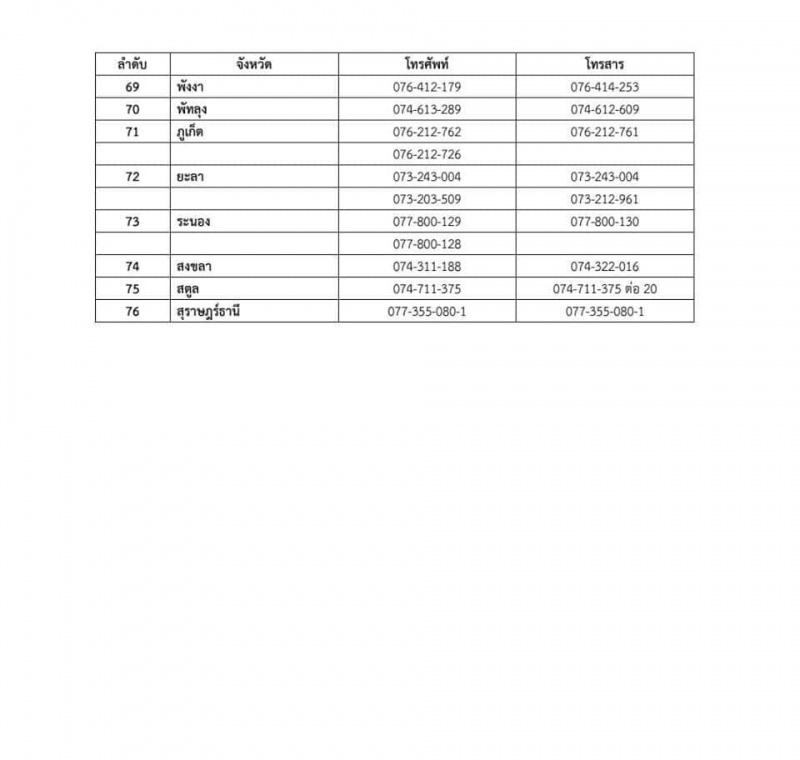 | ลำดับ | จังหวัด | โทรศัพท์ | โทรสาร |
|---|---|---|---|
| 69 | พังงา | 076-412-179 | 076-414-253 |
| 70 | พัทลุง | 074-613-289 | 074-612-609 |
| 71 | ภูเก็ต | 076-212-762 | 076-212-761 |
| | | 076-212-726 | |
| 72 | ยะลา | 073-243-004 | 073-243-004 |
| | | 073-203-509 | 073-212-961 |
| 73 | ระนอง | 077-800-129 | 077-800-130 |
| | | 077-800-128 | |
| 74 | สงขลา | 074-311-188 | 074-322-016 |
| 75 | สตูล | 074-711-375 | 074-711-375 ต่อ 20 |
| 76 | สุราษฎร์ธานี | 077-355-080-1 | 077-355-080-1 |